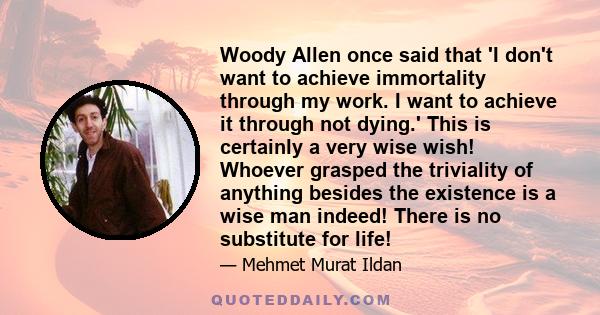 Woody Allen once said that 'I don't want to achieve immortality through my work. I want to achieve it through not dying.' This is certainly a very wise wish! Whoever grasped the triviality of anything besides the existence is a wise man indeed! There is no substitute for life!

— Mehmet Murat Ildan

QUOTEDDAILY.COM